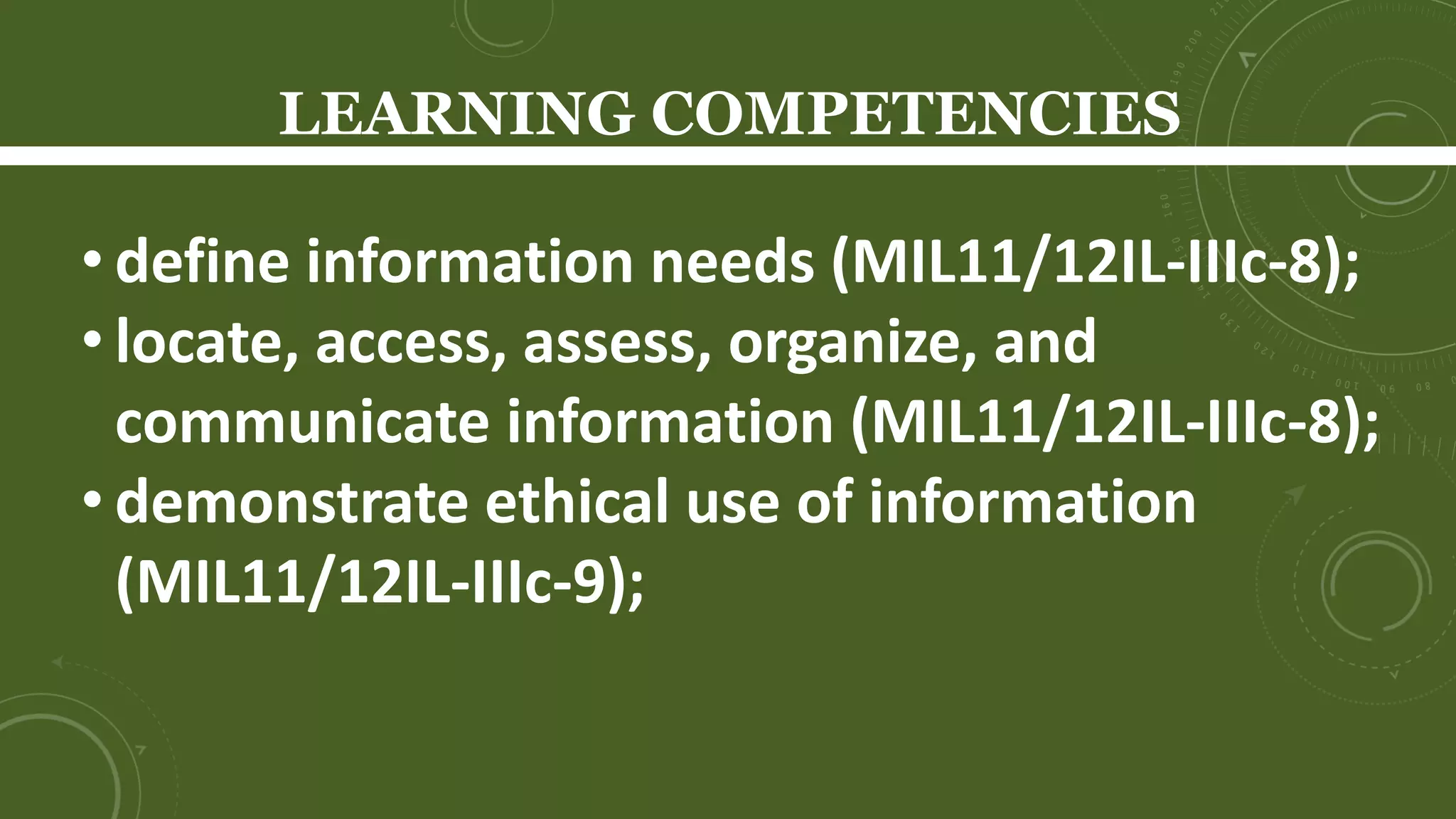 LEARNING COMPETENCIES

• define information needs (MIL11/12IL-IIIc-8);
• locate, access, assess, organize, and communicate information (MIL11/12IL-IIIc-8);
• demonstrate ethical use of information (MIL11/12IL-IIIc-9);